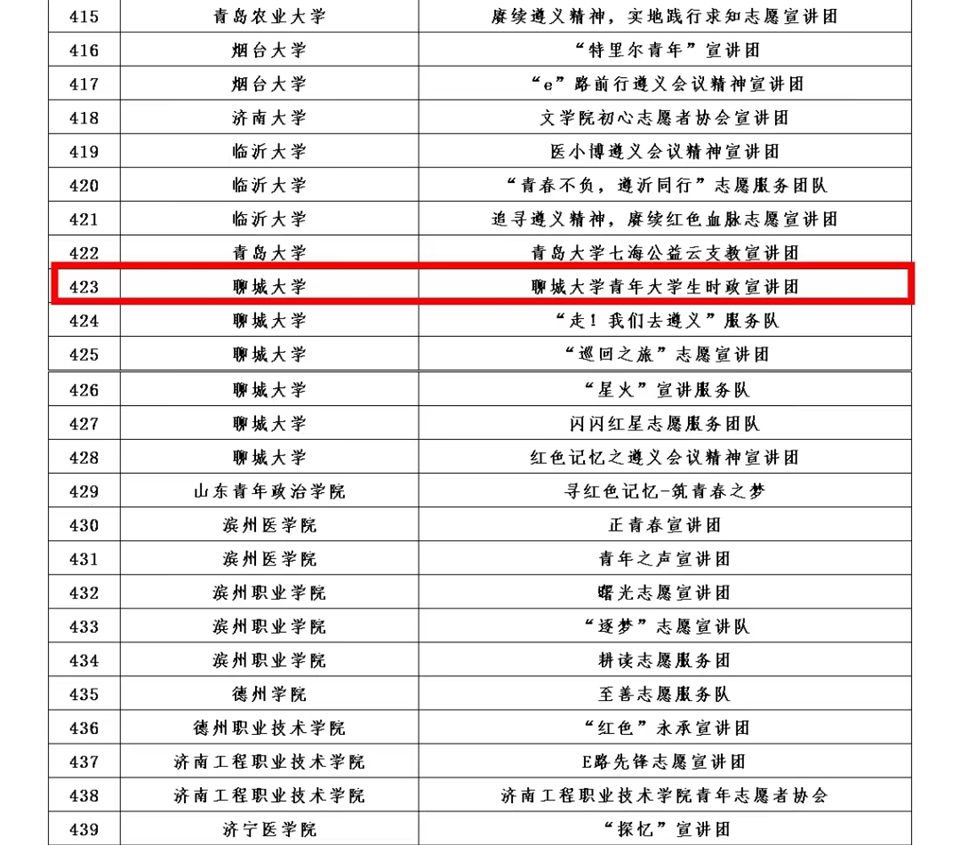 | 415 | 青岛农业大学 | 赓续遵义精神，实地践行求知志愿宣讲团 |
|---|---|---|
| 416 | 烟台大学 | “特里尔青年”宣讲团 |
| 417 | 烟台大学 | “e”路前行遵义会议精神宣讲团 |
| 418 | 济南大学 | 文学院初心志愿者协会宣讲团 |
| 419 | 临沂大学 | 医小博遵义会议精神宣讲团 |
| 420 | 临沂大学 | “青春不负，遵沂同行”志愿服务团队 |
| 421 | 临沂大学 | 追寻遵义精神，赓续红色血脉志愿宣讲团 |
| 422 | 青岛大学 | 青岛大学七海公益云支教宣讲团 |
| 423 | 聊城大学 | 聊城大学青年大学生时政宣讲团 |
| 424 | 聊城大学 | “走！我们去遵义”服务队 |
| 425 | 聊城大学 | “巡回之旅”志愿宣讲团 |
| 426 | 聊城大学 | “星火”宣讲服务队 |
| 427 | 聊城大学 | 闪闪红星志愿服务团队 |
| 428 | 聊城大学 | 红色记忆之遵义会议精神宣讲团 |
| 429 | 山东青年政治学院 | 寻红色记忆-筑青春之梦 |
| 430 | 滨州医学院 | 正青春宣讲团 |
| 431 | 滨州医学院 | 青年之声宣讲团 |
| 432 | 滨州职业学院 | 曙光志愿宣讲团 |
| 433 | 滨州职业学院 | “逐梦”志愿宣讲队 |
| 434 | 滨州职业学院 | 耕读志愿服务团 |
| 435 | 德州学院 | 至善志愿服务队 |
| 436 | 德州职业技术学院 | “红色”永承宣讲团 |
| 437 | 济南工程职业技术学院 | E路先锋志愿宣讲团 |
| 438 | 济南工程职业技术学院 | 济南工程职业技术学院青年志愿者协会 |
| 439 | 济宁医学院 | “探忆”宣讲团 |